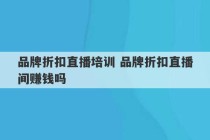 品牌折扣直播培训 品牌折扣直播间赚钱吗